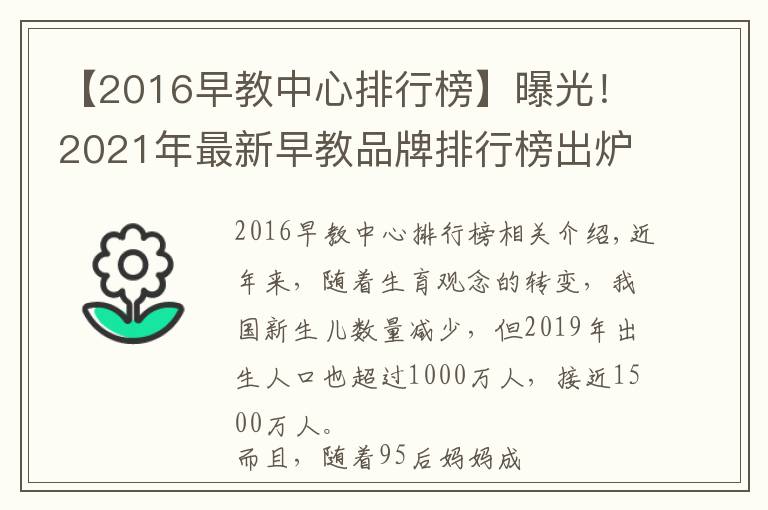 【2016早教中心排行榜】曝光！2021年最新早教品牌排行榜出炉

2016早教中心排行榜相关介绍，近年来，随着生育观念的转变，我国新生儿数量减少，但2019年出生人口也超过1000万人，接近1500万人。
而且，随着95后妈妈成